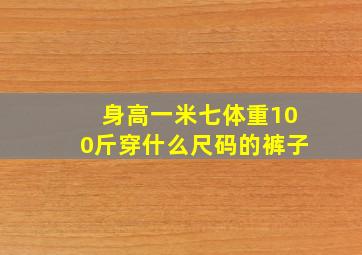 身高一米七体重100斤穿什么尺码的裤子